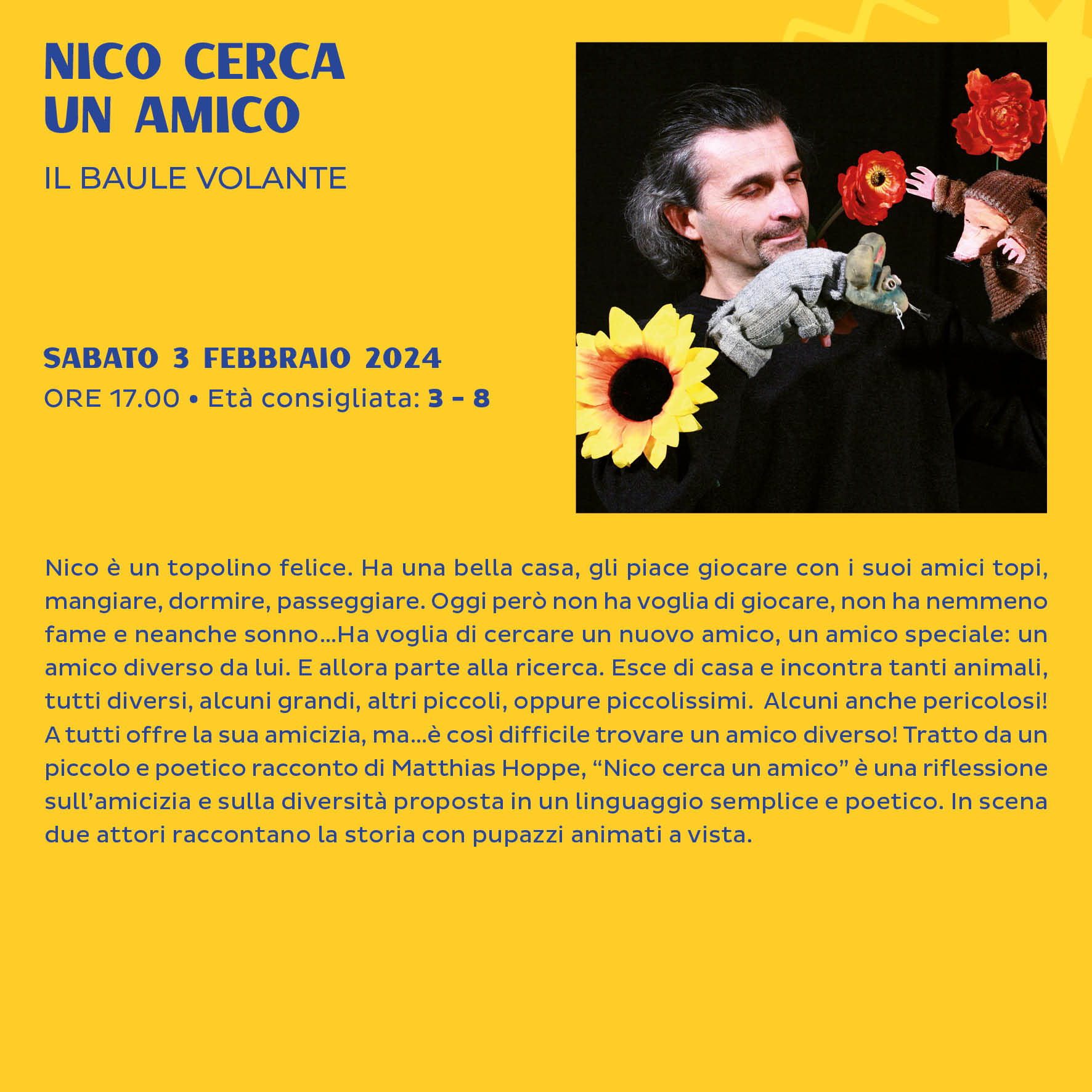 NICO CERCA
UN AMICO

IL BAULE VOLANTE

SABATO 3 FEBBRAIO 2024
ORE 17.00 • Età consigliata: 3 - 8

Nico è un topolino felice. Ha una bella casa, gli piace giocare con i suoi amici topi, mangiare, dormire, passeggiare. Oggi però non ha voglia di giocare, non ha nemmeno fame e neanche sonno...Ha voglia di cercare un nuovo amico, un amico speciale: un amico diverso da lui. E allora parte alla ricerca. Esce di casa e incontra tanti animali, tutti diversi, alcuni grandi, altri piccoli, oppure piccolissimi. Alcuni anche pericolosi! A tutti offre la sua amicizia, ma...è così difficile trovare un amico diverso! Tratto da un piccolo e poetico racconto di Matthias Hoppe, "Nico cerca un amico" è una riflessione sull'amicizia e sulla diversità proposta in un linguaggio semplice e poetico. In scena due attori raccontano la storia con pupazzi animati a vista.